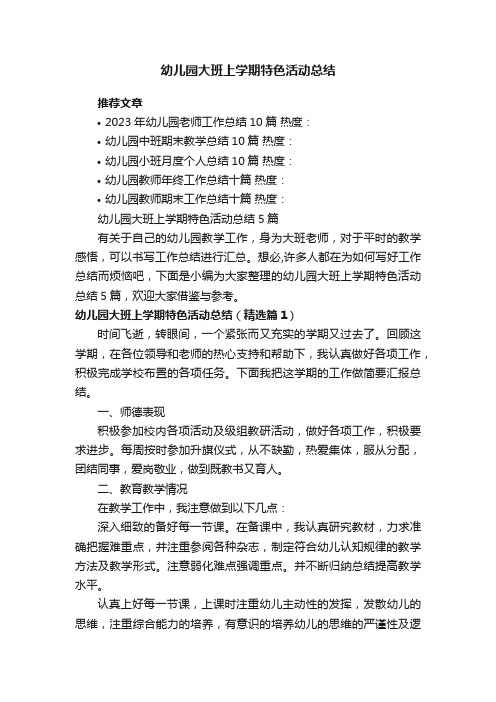 幼儿园大班上学期特色活动总结

推荐文章

• 2023 年幼儿园老师工作总结 10 篇 热度：

• 幼儿园中班期末教学总结 10 篇 热度：

• 幼儿园小班月度个人总结 10 篇 热度：

• 幼儿园教师年终工作总结十篇 热度：

• 幼儿园教师期末工作总结十篇 热度：

幼儿园大班上学期特色活动总结 5 篇

有关于自己的幼儿园教学工作，身为大班老师，对于平时的教学感悟，可以书写工作总结进行汇总。想必,许多人都在为如何写好工作总结而烦恼吧，下面是小编为大家整理的幼儿园大班上学期特色活动总结 5 篇，欢迎大家借鉴与参考。

幼儿园大班上学期特色活动总结（精选篇 1）

时间飞逝，转眼间，一个紧张而又充实的学期又过去了。回顾这学期，在各位领导和老师的热心支持和帮助下，我认真做好各项工作，积极完成学校布置的各项任务。下面我把这学期的工作做简要汇报总结。

一、师德表现

积极参加校内各项活动及级组教研活动，做好各项工作，积极要求进步。每周按时参加升旗仪式，从不缺勤，热爱集体，服从分配，团结同事，爱岗敬业，做到既教书又育人。

二、教育教学情况

在教学工作中，我注意做到以下几点：

深入细致的备好每一节课。在备课中，我认真研究教材，力求准确把握难重点，并注重参阅各种杂志，制定符合幼儿认知规律的教学方法及教学形式。注意弱化难点强调重点。并不断归纳总结提高教学水平。

认真上好每一节课，上课时注重幼儿主动性的发挥，发散幼儿的思维，注重综合能力的培养，有意识的培养幼儿的思维的严谨性及逻